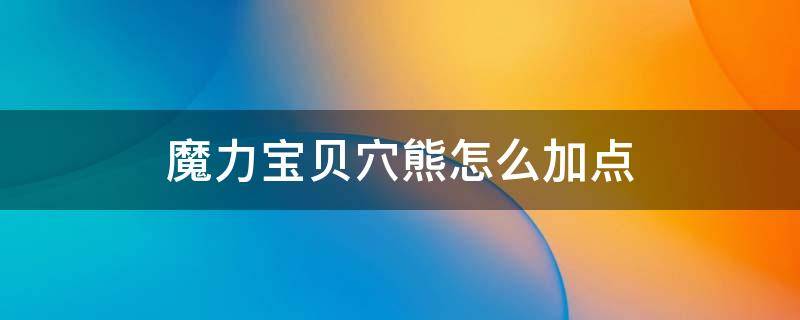 魔力宝贝穴熊怎么加点